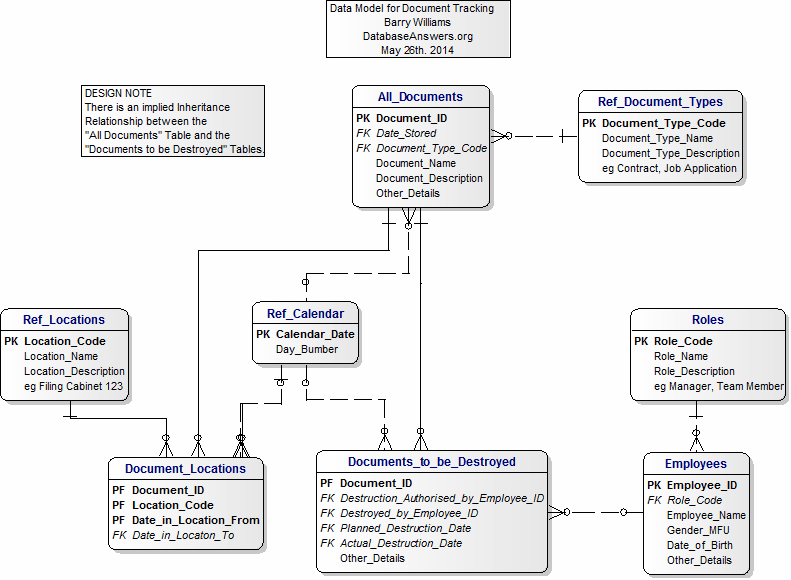 Data Model for Document Tracking
Barry Williams
DatabaseAnswers.org
May 26th. 2014

DESIGN NOTE
There is an implied Inheritance Relationship between the "All Documents" Table and the "Documents to be Destroyed" Tables.

All_Documents
PK Document_ID
FK Date_Stored
FK Document_Type_Code
Document_Name
Document_Description
Other_Details

Ref_Document_Types
PK Document_Type_Code
Document_Type_Name
Document_Type_Description
eg Contract, Job Application

Ref_Locations
PK Location_Code
Location_Name
Location_Description
eg Filing Cabinet 123

Ref_Calendar
PK Calendar_Date
Day_Bumber

Roles
PK Role_Code
Role_Name
Role_Description
eg Manager, Team Member

Document_Locations
PF Document_ID
PF Location_Code
PF Date_in_Location_From
FK Date_in_Locaton_To

Documents_to_be_Destroyed
PF Document_ID
FK Destruction_Authorised_by_Employee_ID
FK Destroyed_by_Employee_ID
FK Planned_Destruction_Date
FK Actual_Destruction_Date
Other_Details

Employees
PK Employee_ID
FK Role_Code
Employee_Name
Gender_MFU
Date_of_Birth
Other_Details